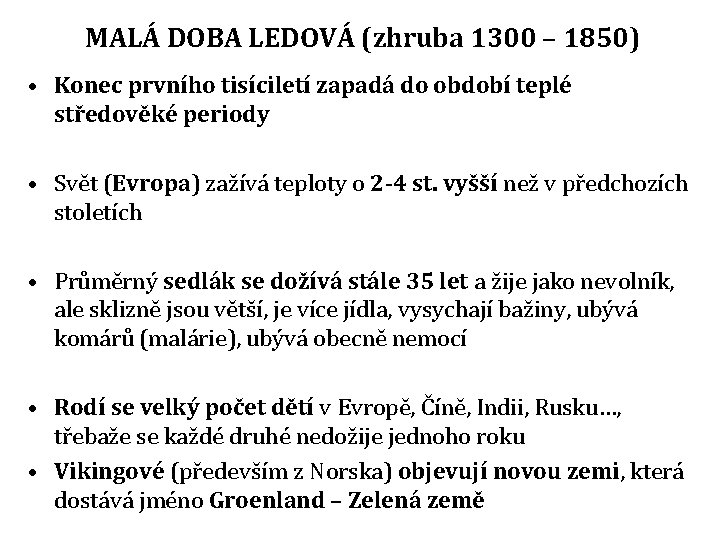 MALÁ DOBA LEDOVÁ (zhruba 1300 – 1850)

• Konec prvního tisíciletí zapadá do období teplé středověké periody

• Svět (Evropa) zažívá teploty o 2-4 st. vyšší než v předchozích stoletích

• Průměrný sedlák se dožívá stále 35 let a žije jako nevolník, ale sklizně jsou větší, je více jídla, vysychají bažiny, ubývá komárů (malárie), ubývá obecně nemocí

• Rodí se velký počet dětí v Evropě, Číně, Indii, Rusku…, třebaže se každé druhé nedožije jednoho roku

• Vikingové (především z Norska) objevují novou zemi, která dostává jméno Groenland – Zelená země